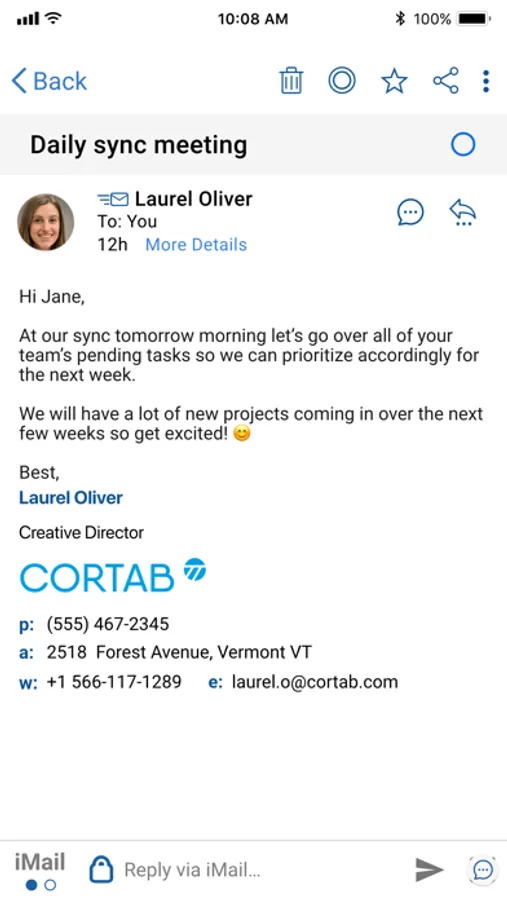 10:08 AM
100%

Back

Daily sync meeting

Laurel Oliver
To: You
12h More Details

Hi Jane,

At our sync tomorrow morning let's go over all of your team's pending tasks so we can prioritize accordingly for the next week.

We will have a lot of new projects coming in over the next few weeks so get excited! 😊

Best,
Laurel Oliver

Creative Director

CORTAB

p: (555) 467-2345
a: 2518 Forest Avenue, Vermont VT
w: +1 566-117-1289 e: laurel.o@cortab.com

iMail
Reply via iMail...